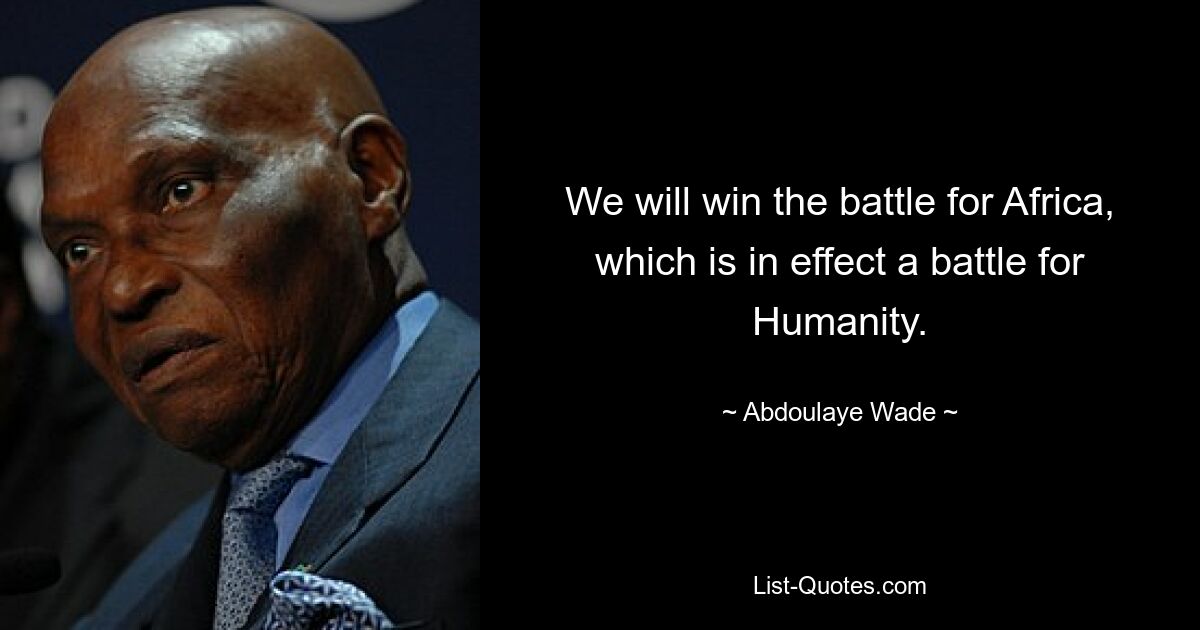 We will win the battle for Africa, which is in effect a battle for Humanity.

~ Abdoulaye Wade ~

List-Quotes.com